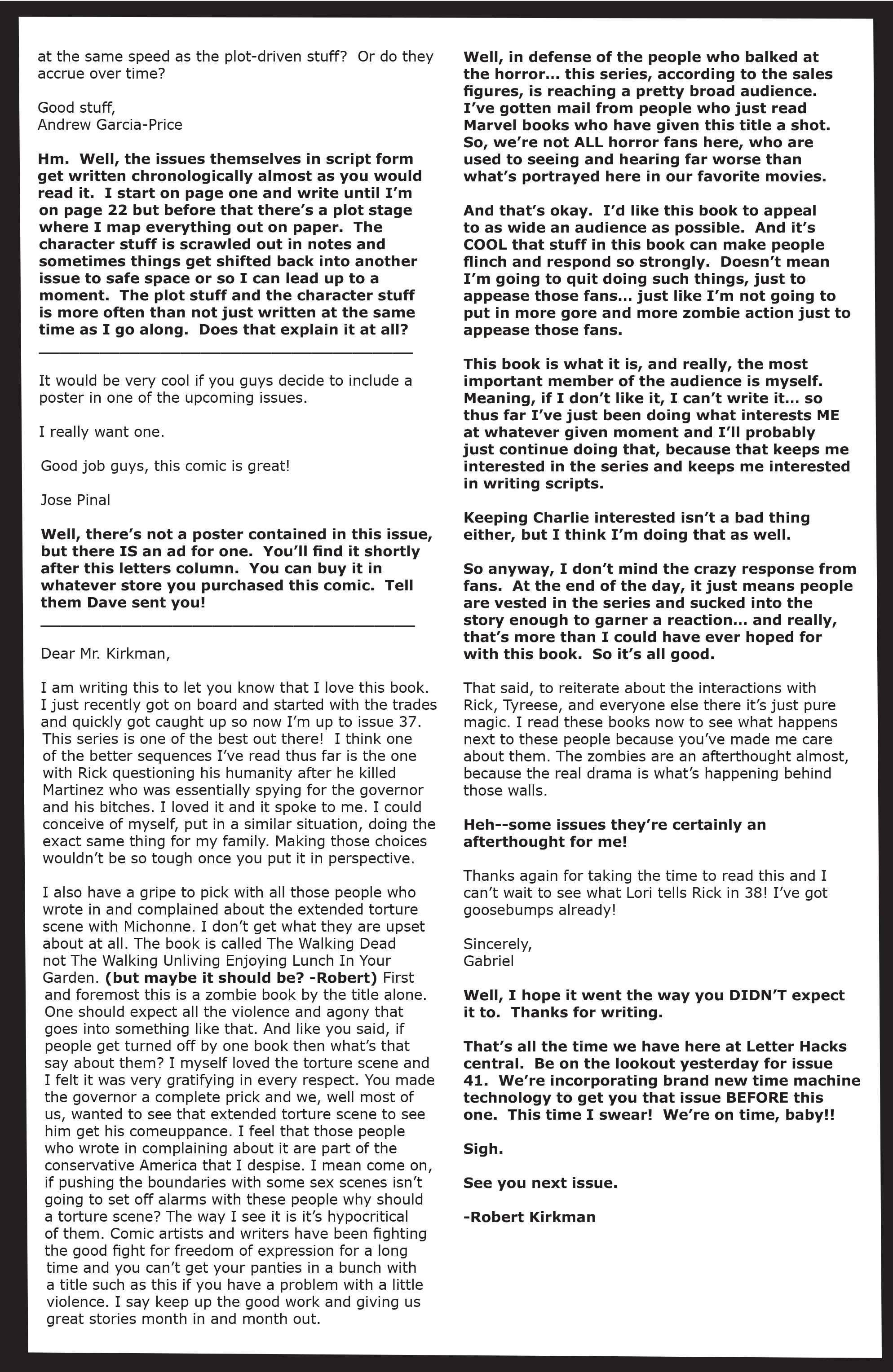 at the same speed as the plot-driven stuff? Or do they accrue over time?

Good stuff,
Andrew Garcia-Price

Hm. Well, the issues themselves in script form get written chronologically almost as you would read it. I start on page one and write until I'm on page 22 but before that there's a plot stage where I map everything out on paper. The character stuff is scrawled out in notes and sometimes things get shifted back into another issue to safe space or so I can lead up to a moment. The plot stuff and the character stuff is more often than not just written at the same time as I go along. Does that explain it at all?

It would be very cool if you guys decide to include a poster in one of the upcoming issues.

I really want one.

Good job guys, this comic is great!

Jose Pinal

Well, there's not a poster contained in this issue, but there IS an ad for one. You'll find it shortly after this letters column. You can buy it in whatever store you purchased this comic. Tell them Dave sent you!

Dear Mr. Kirkman,

I am writing this to let you know that I love this book. I just recently got on board and started with the trades and quickly got caught up so now I'm up to issue 37. This series is one of the best out there! I think one of the better sequences I've read thus far is the one with Rick questioning his humanity after he killed Martinez who was essentially spying for the governor and his bitches. I loved it and it spoke to me. I could conceive of myself, put in a similar situation, doing the exact same thing for my family. Making those choices wouldn't be so tough once you put it in perspective.

I also have a gripe to pick with all those people who wrote in and complained about the extended torture scene with Michonne. I don't get what they are upset about at all. The book is called The Walking Dead not The Walking Unliving Enjoying Lunch In Your Garden. (but maybe it should be? -Robert) First and foremost this is a zombie book by the title alone. One should expect all the violence and agony that goes into something like that. And like you said, if people get turned off by one book then what's that say about them? I myself loved the torture scene and I felt it was very gratifying in every respect. You made the governor a complete prick and we, well most of us, wanted to see that extended torture scene to see him get his comeuppance. I feel that those people who wrote in complaining about it are part of the conservative America that I despise. I mean come on, if pushing the boundaries with some sex scenes isn't going to set off alarms with these people why should a torture scene? The way I see it is it's hypocritical of them. Comic artists and writers have been fighting the good fight for freedom of expression for a long time and you can't get your panties in a bunch with a title such as this if you have a problem with a little violence. I say keep up the good work and giving us great stories month in and month out.

Well, in defense of the people who balked at the horror... this series, according to the sales figures, is reaching a pretty broad audience. I've gotten mail from people who just read Marvel books who have given this title a shot. So, we're not ALL horror fans here, who are used to seeing and hearing far worse than what's portrayed here in our favorite movies.

And that's okay. I'd like this book to appeal to as wide an audience as possible. And it's COOL that stuff in this book can make people flinch and respond so strongly. Doesn't mean I'm going to quit doing such things, just to appease those fans... just like I'm not going to put in more gore and more zombie action just to appease those fans.

This book is what it is, and really, the most important member of the audience is myself. Meaning, if I don't like it, I can't write it... so thus far I've just been doing what interests ME at whatever given moment and I'll probably just continue doing that, because that keeps me interested in the series and keeps me interested in writing scripts.

Keeping Charlie interested isn't a bad thing either, but I think I'm doing that as well.

So anyway, I don't mind the crazy response from fans. At the end of the day, it just means people are vested in the series and sucked into the story enough to garner a reaction... and really, that's more than I could have ever hoped for with this book. So it's all good.

That said, to reiterate about the interactions with Rick, Tyreese, and everyone else there it's just pure magic. I read these books now to see what happens next to these people because you've made me care about them. The zombies are an afterthought almost, because the real drama is what's happening behind those walls.

Heh--some issues they're certainly an afterthought for me!

Thanks again for taking the time to read this and I can't wait to see what Lori tells Rick in 38! I've got goosebumps already!

Sincerely,
Gabriel

Well, I hope it went the way you DIDN'T expect it to. Thanks for writing.

That's all the time we have here at Letter Hacks central. Be on the lookout yesterday for issue 41. We're incorporating brand new time machine technology to get you that issue BEFORE this one. This time I swear! We're on time, baby!!

Sigh.

See you next issue.

-Robert Kirkman